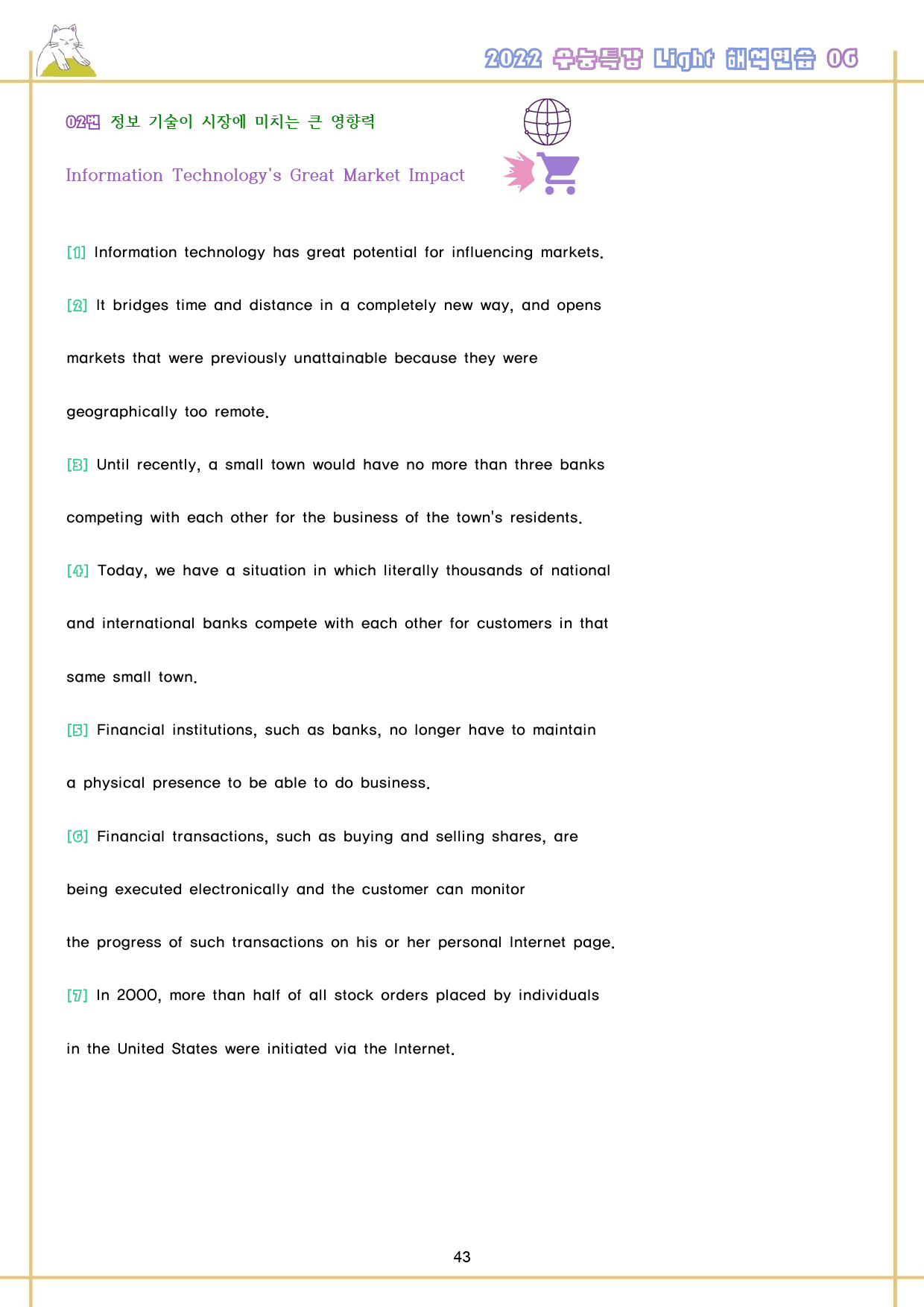 2022 수능특강 Light 해석연습 06

02번 정보 기술이 시장에 미치는 큰 영향력

Information Technology's Great Market Impact

[1] Information technology has great potential for influencing markets.

[2] It bridges time and distance in a completely new way, and opens markets that were previously unattainable because they were geographically too remote.

[3] Until recently, a small town would have no more than three banks competing with each other for the business of the town's residents.

[4] Today, we have a situation in which literally thousands of national and international banks compete with each other for customers in that same small town.

[5] Financial institutions, such as banks, no longer have to maintain a physical presence to be able to do business.

[6] Financial transactions, such as buying and selling shares, are being executed electronically and the customer can monitor the progress of such transactions on his or her personal Internet page.

[7] In 2000, more than half of all stock orders placed by individuals in the United States were initiated via the Internet.

43